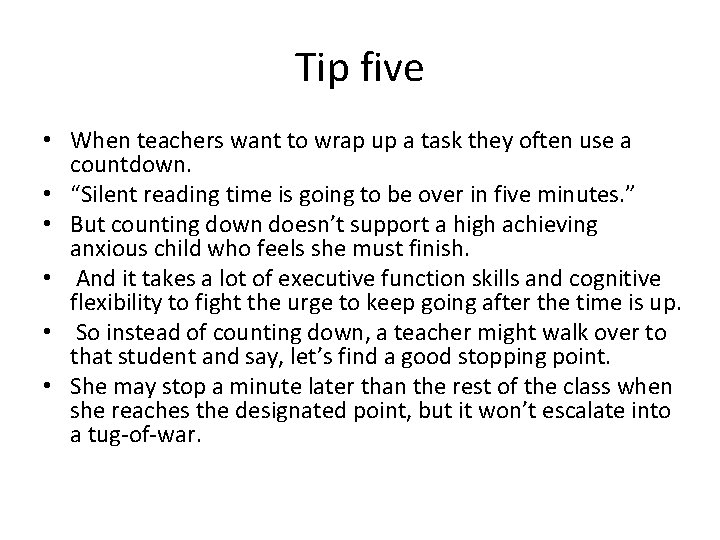 Tip five

• When teachers want to wrap up a task they often use a countdown.
• "Silent reading time is going to be over in five minutes."
• But counting down doesn't support a high achieving anxious child who feels she must finish.
• And it takes a lot of executive function skills and cognitive flexibility to fight the urge to keep going after the time is up.
• So instead of counting down, a teacher might walk over to that student and say, let's find a good stopping point.
• She may stop a minute later than the rest of the class when she reaches the designated point, but it won't escalate into a tug-of-war.